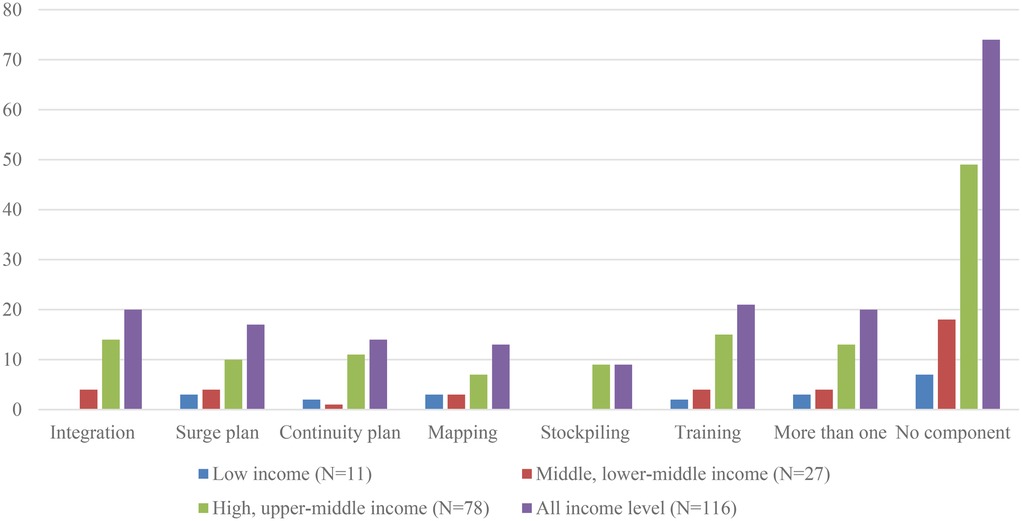 80
70
60
50
40
30
20
10
0

Integration
Surge plan
Continuity plan
Mapping
Stockpiling
Training
More than one
No component

Low income (N=11)
Middle, lower-middle income (N=27)
High, upper-middle income (N=78)
All income level (N=116)